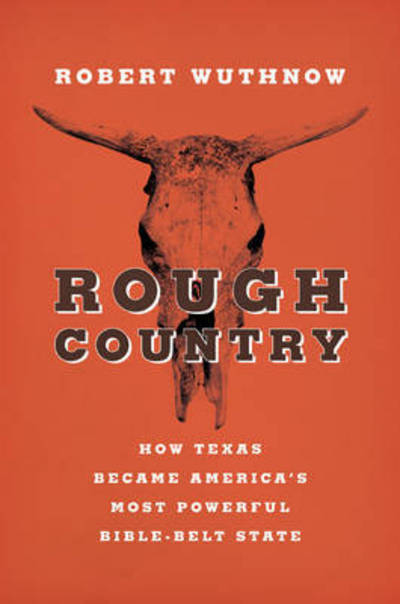 ROBERT WUTHNOW

ROUGH COUNTRY

HOW TEXAS BECAME AMERICA'S MOST POWERFUL BIBLE-BELT STATE